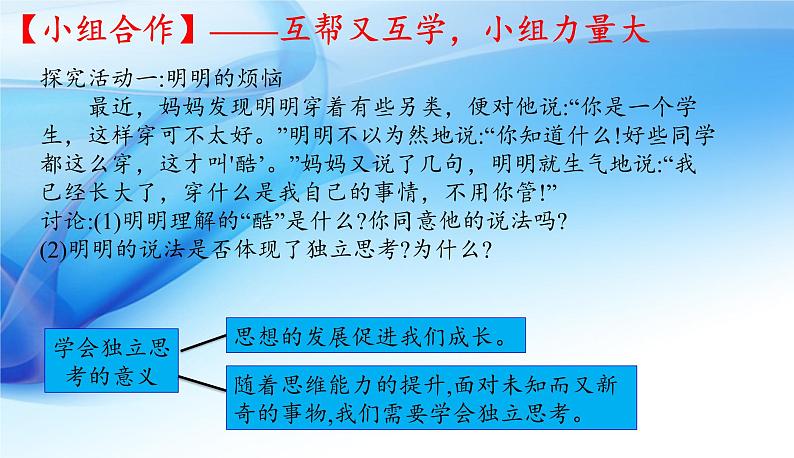 【小组合作】——互帮又互学，小组力量大

探究活动一:明明的烦恼

最近，妈妈发现明明穿着有些另类，便对他说:“你是一个学生，这样穿可不太好。”明明不以为然地说:“你知道什么!好些同学都这么穿，这才叫'酷’。”妈妈又说了几句，明明就生气地说:“我已经长大了，穿什么是我自己的事情，不用你管!”

讨论:(1)明明理解的“酷”是什么?你同意他的说法吗?

(2)明明的说法是否体现了独立思考?为什么?

学会独立思考的意义

思想的发展促进我们成长。

随着思维能力的提升,面对未知而又新奇的事物,我们需要学会独立思考。